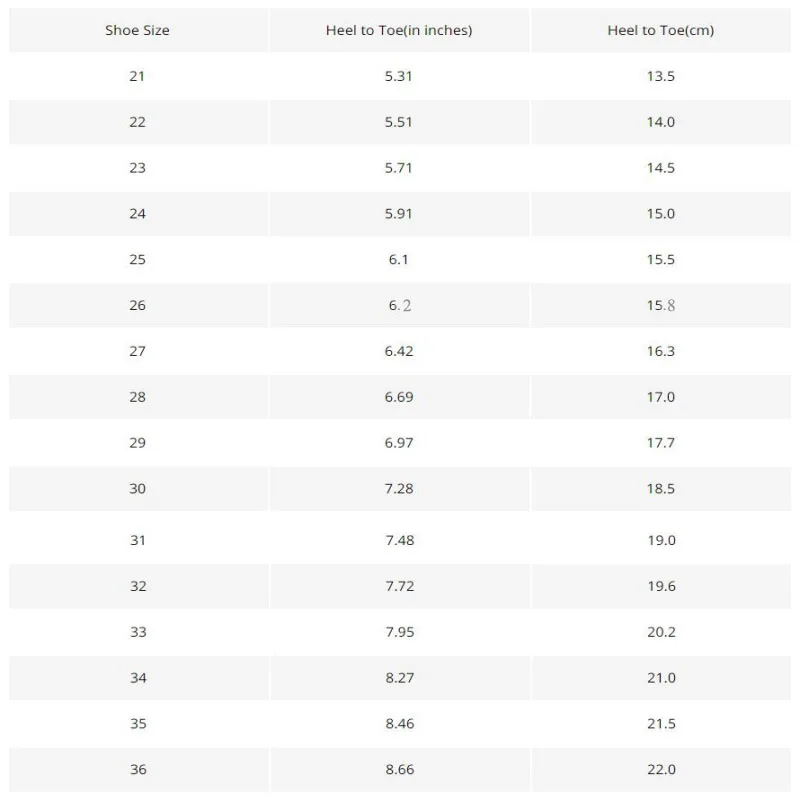 | Shoe Size | Heel to Toe(in inches) | Heel to Toe(cm) |
|---|---|---|
| 21 | 5.31 | 13.5 |
| 22 | 5.51 | 14.0 |
| 23 | 5.71 | 14.5 |
| 24 | 5.91 | 15.0 |
| 25 | 6.1 | 15.5 |
| 26 | 6.2 | 15.8 |
| 27 | 6.42 | 16.3 |
| 28 | 6.69 | 17.0 |
| 29 | 6.97 | 17.7 |
| 30 | 7.28 | 18.5 |
| 31 | 7.48 | 19.0 |
| 32 | 7.72 | 19.6 |
| 33 | 7.95 | 20.2 |
| 34 | 8.27 | 21.0 |
| 35 | 8.46 | 21.5 |
| 36 | 8.66 | 22.0 |